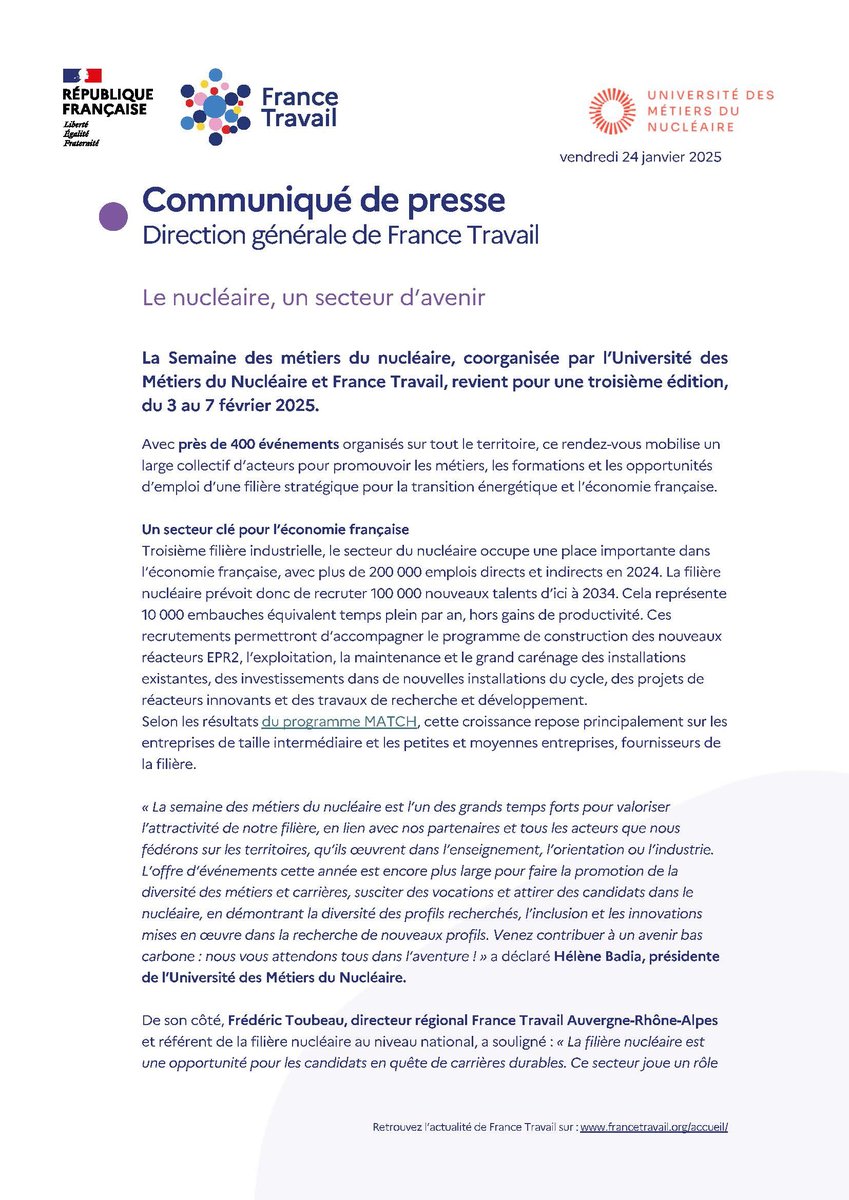 RÉPUBLIQUE FRANÇAISE
Liberté
Égalité
Fraternité

France Travail

UNIVERSITÉ DES MÉTIERS DU NUCLÉAIRE

vendredi 24 janvier 2025

Communiqué de presse
Direction générale de France Travail

Le nucléaire, un secteur d'avenir

La Semaine des métiers du nucléaire, coorganisée par l'Université des Métiers du Nucléaire et France Travail, revient pour une troisième édition, du 3 au 7 février 2025.

Avec près de 400 événements organisés sur tout le territoire, ce rendez-vous mobilise un large collectif d'acteurs pour promouvoir les métiers, les formations et les opportunités d'emploi d'une filière stratégique pour la transition énergétique et l'économie française.

Un secteur clé pour l'économie française
Troisième filière industrielle, le secteur du nucléaire occupe une place importante dans l'économie française, avec plus de 200 000 emplois directs et indirects en 2024. La filière nucléaire prévoit donc de recruter 100 000 nouveaux talents d'ici à 2034. Cela représente 10 000 embauches équivalent temps plein par an, hors gains de productivité. Ces recrutements permettront d'accompagner le programme de construction des nouveaux réacteurs EPR2, l'exploitation, la maintenance et le grand carénage des installations existantes, des investissements dans de nouvelles installations du cycle, des projets de réacteurs innovants et des travaux de recherche et développement.
Selon les résultats du programme MATCH, cette croissance repose principalement sur les entreprises de taille intermédiaire et les petites et moyennes entreprises, fournisseurs de la filière.

« La semaine des métiers du nucléaire est l'un des grands temps forts pour valoriser l'attractivité de notre filière, en lien avec nos partenaires et tous les acteurs que nous fédérons sur les territoires, qu'ils œuvrent dans l'enseignement, l'orientation ou l'industrie. L'offre d'événements cette année est encore plus large pour faire la promotion de la diversité des métiers et carrières, susciter des vocations et attirer des candidats dans le nucléaire, en démontrant la diversité des profils recherchés, l'inclusion et les innovations mises en œuvre dans la recherche de nouveaux profils. Venez contribuer à un avenir bas carbone : nous vous attendons tous dans l'aventure ! » a déclaré Hélène Badia, présidente de l'Université des Métiers du Nucléaire.

De son côté, Frédéric Toubeau, directeur régional France Travail Auvergne-Rhône-Alpes et référent de la filière nucléaire au niveau national, a souligné : « La filière nucléaire est une opportunité pour les candidats en quête de carrières durables. Ce secteur joue un rôle

Retrouvez l'actualité de France Travail sur : www.francetravail.org/accueil/